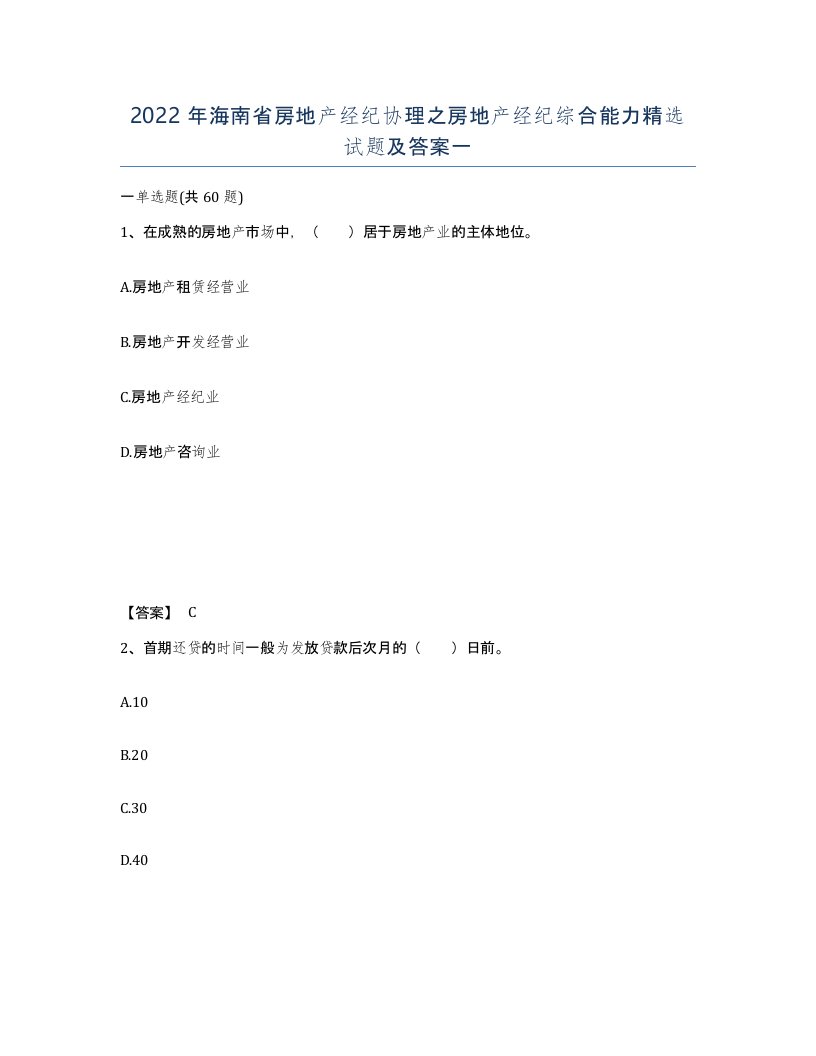 2022年海南省房地产经纪协理之房地产经纪综合能力精选试题及答案一

一单选题(共60题)

1、在成熟的房地产市场中，（　　）居于房地产业的主体地位。

A.房地产租赁经营业

B.房地产开发经营业

C.房地产经纪业

D.房地产咨询业

【答案】 C

2、首期还贷的时间一般为发放贷款后次月的（　　）日前。

A.10

B.20

C.30

D.40